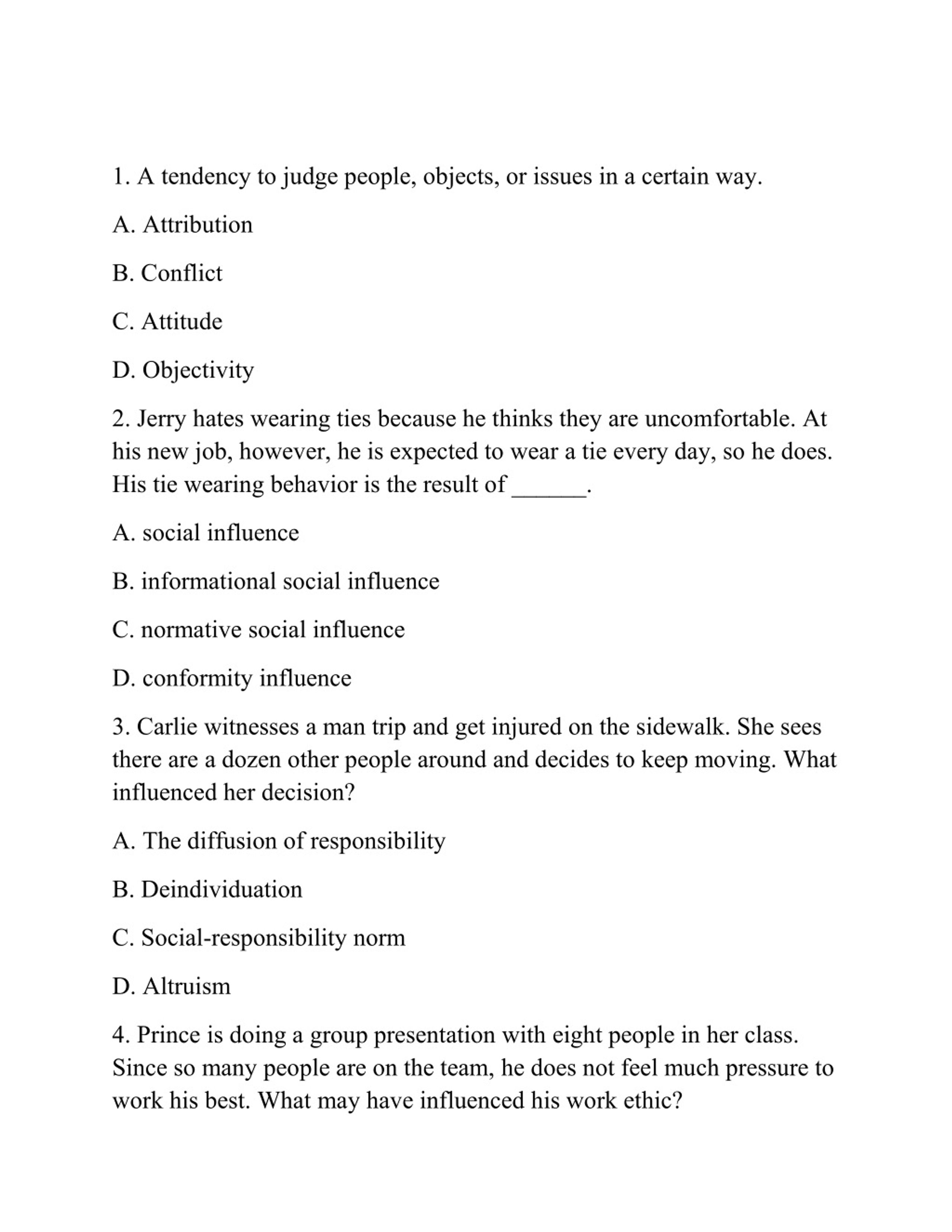 1. A tendency to judge people, objects, or issues in a certain way.

A. Attribution

B. Conflict

C. Attitude

D. Objectivity

2. Jerry hates wearing ties because he thinks they are uncomfortable. At his new job, however, he is expected to wear a tie every day, so he does. His tie wearing behavior is the result of ______.

A. social influence

B. informational social influence

C. normative social influence

D. conformity influence

3. Carlie witnesses a man trip and get injured on the sidewalk. She sees there are a dozen other people around and decides to keep moving. What influenced her decision?

A. The diffusion of responsibility

B. Deindividuation

C. Social-responsibility norm

D. Altruism

4. Prince is doing a group presentation with eight people in her class. Since so many people are on the team, he does not feel much pressure to work his best. What may have influenced his work ethic?